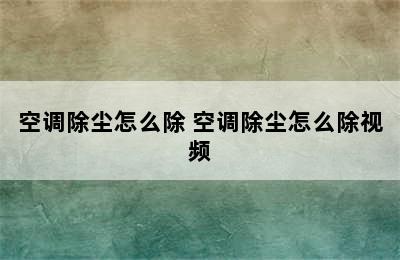 空调除尘怎么除 空调除尘怎么除视频